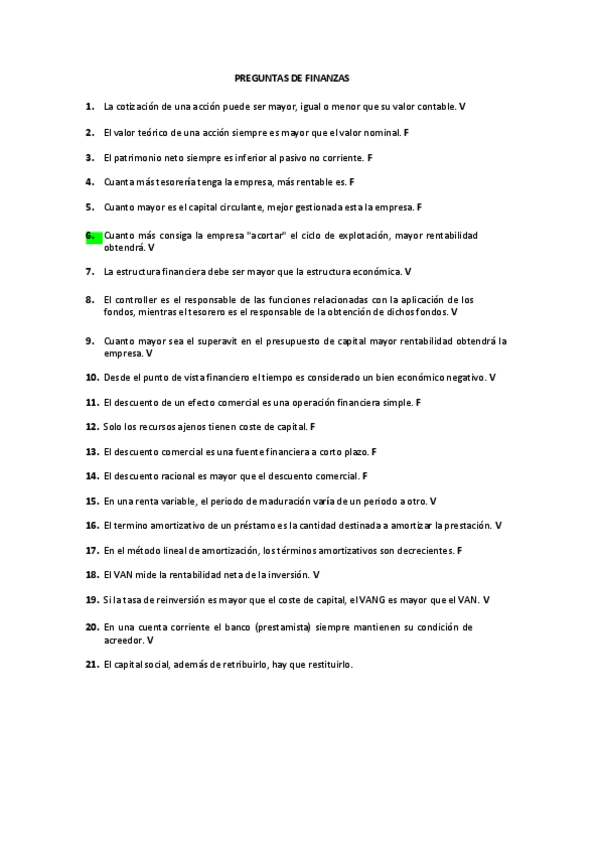 PREGUNTAS DE FINANZAS

1. La cotización de una acción puede ser mayor, igual o menor que su valor contable. V

2. El valor teórico de una acción siempre es mayor que el valor nominal. F

3. El patrimonio neto siempre es inferior al pasivo no corriente. F

4. Cuanta más tesorería tenga la empresa, más rentable es. F

5. Cuanto mayor es el capital circulante, mejor gestionada esta la empresa. F

6. Cuanto más consiga la empresa "acortar" el ciclo de explotación, mayor rentabilidad obtendrá. V

7. La estructura financiera debe ser mayor que la estructura económica. V

8. El controller es el responsable de las funciones relacionadas con la aplicación de los fondos, mientras el tesorero es el responsable de la obtención de dichos fondos. V

9. Cuanto mayor sea el superavit en el presupuesto de capital mayor rentabilidad obtendrá la empresa. V

10. Desde el punto de vista financiero el tiempo es considerado un bien económico negativo. V

11. El descuento de un efecto comercial es una operación financiera simple. F

12. Solo los recursos ajenos tienen coste de capital. F

13. El descuento comercial es una fuente financiera a corto plazo. F

14. El descuento racional es mayor que el descuento comercial. F

15. En una renta variable, el periodo de maduración varía de un periodo a otro. V

16. El termino amortizativo de un préstamo es la cantidad destinada a amortizar la prestación. V

17. En el método lineal de amortización, los términos amortizativos son decrecientes. F

18. El VAN mide la rentabilidad neta de la inversión. V

19. Si la tasa de reinversión es mayor que el coste de capital, el VANG es mayor que el VAN. V

20. En una cuenta corriente el banco (prestamista) siempre mantienen su condición de acreedor. V

21. El capital social, además de retribuirlo, hay que restituirlo.